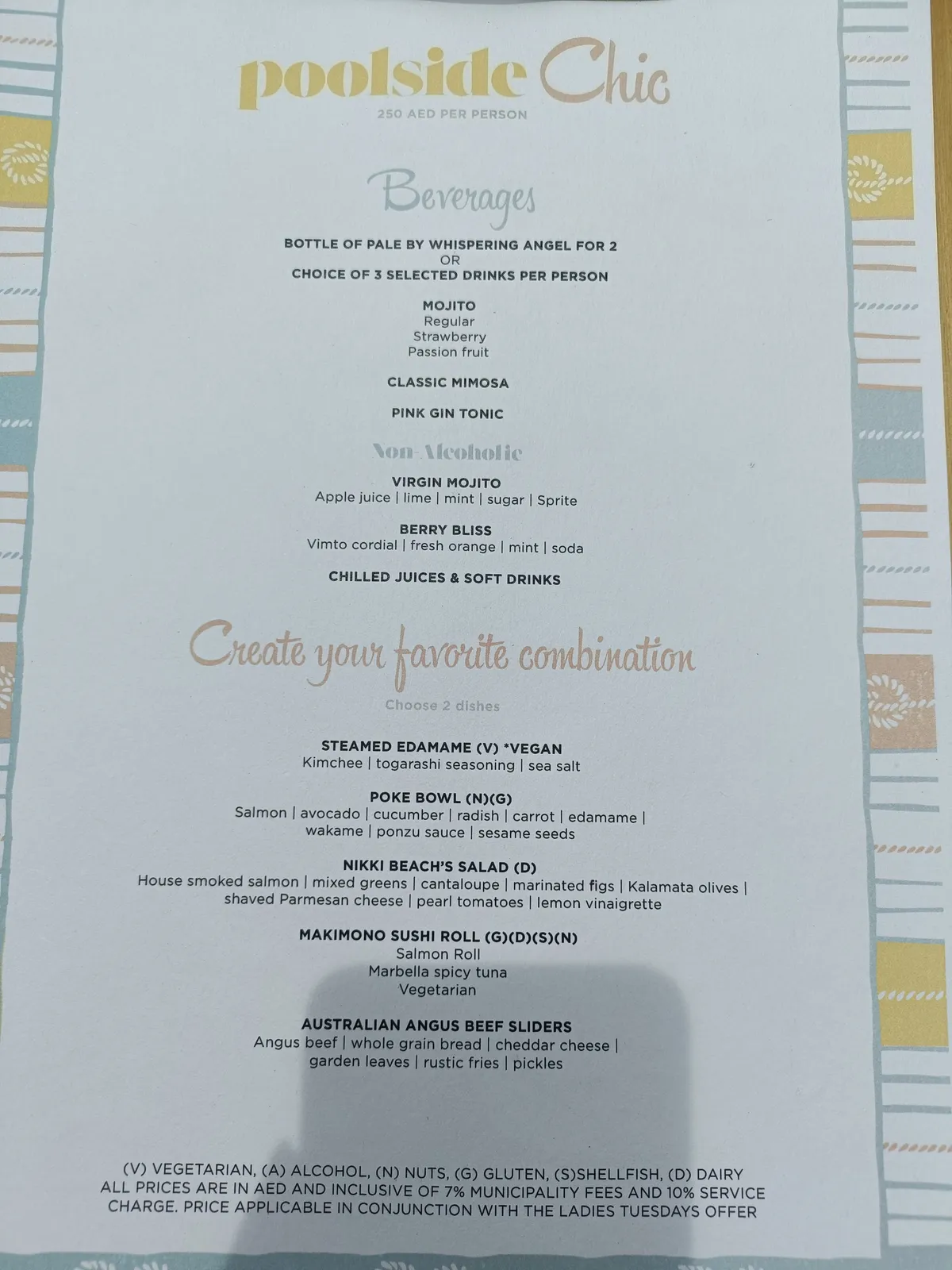 poolside Chic
250 AED PER PERSON

Beverages

BOTTLE OF PALE BY WHISPERING ANGEL FOR 2
OR
CHOICE OF 3 SELECTED DRINKS PER PERSON

MOJITO
Regular
Strawberry
Passion fruit

CLASSIC MIMOSA

PINK GIN TONIC

Non-Alcoholic

VIRGIN MOJITO
Apple juice | lime | mint | sugar | Sprite

BERRY BLISS
Vimto cordial | fresh orange | mint | soda

CHILLED JUICES & SOFT DRINKS

Create your favorite combination

Choose 2 dishes

STEAMED EDAMAME (V) *VEGAN
Kimchee | togarashi seasoning | sea salt

POKE BOWL (N)(G)
Salmon | avocado | cucumber | radish | carrot | edamame | wakame | ponzu sauce | sesame seeds

NIKKI BEACH'S SALAD (D)
House smoked salmon | mixed greens | cantaloupe | marinated figs | Kalamata olives | shaved Parmesan cheese | pearl tomatoes | lemon vinaigrette

MAKIMONO SUSHI ROLL (G)(D)(S)(N)
Salmon Roll
Marbella spicy tuna
Vegetarian

AUSTRALIAN ANGUS BEEF SLIDERS
Angus beef | whole grain bread | cheddar cheese | garden leaves | rustic fries | pickles

(V) VEGETARIAN, (A) ALCOHOL, (N) NUTS, (G) GLUTEN, (S)SHELLFISH, (D) DAIRY
ALL PRICES ARE IN AED AND INCLUSIVE OF 7% MUNICIPALITY FEES AND 10% SERVICE CHARGE. PRICE APPLICABLE IN CONJUNCTION WITH THE LADIES TUESDAYS OFFER